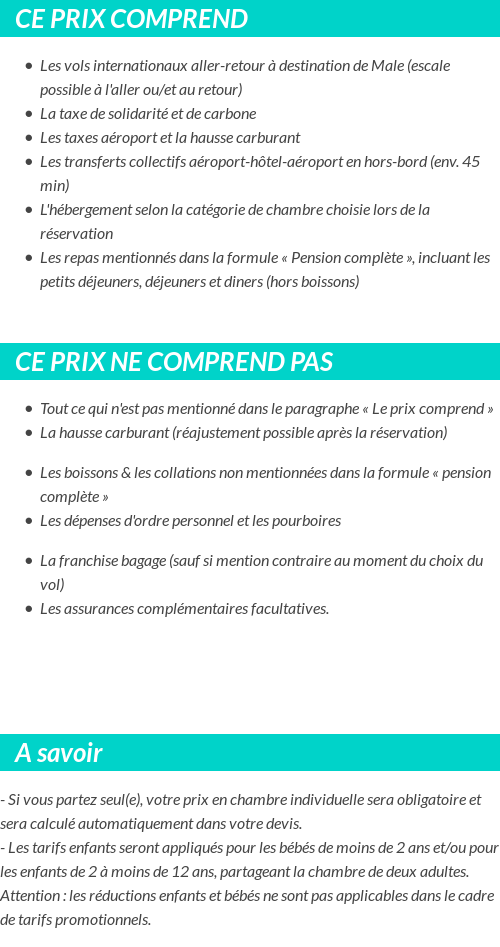 CE PRIX COMPREND

- Les vols internationaux aller-retour à destination de Male (escale possible à l'aller ou/et au retour)
- La taxe de solidarité et de carbone
- Les taxes aéroport et la hausse carburant
- Les transferts collectifs aéroport-hôtel-aéroport en hors-bord (env. 45 min)
- L'hébergement selon la catégorie de chambre choisie lors de la réservation
- Les repas mentionnés dans la formule « Pension complète », incluant les petits déjeuners, déjeuners et diners (hors boissons)

CE PRIX NE COMPREND PAS

- Tout ce qui n'est pas mentionné dans le paragraphe « Le prix comprend »
- La hausse carburant (réajustement possible après la réservation)
- Les boissons & les collations non mentionnées dans la formule « pension complète »
- Les dépenses d'ordre personnel et les pourboires
- La franchise bagage (sauf si mention contraire au moment du choix du vol)
- Les assurances complémentaires facultatives.

A savoir

- Si vous partez seul(e), votre prix en chambre individuelle sera obligatoire et sera calculé automatiquement dans votre devis.
- Les tarifs enfants seront appliqués pour les bébés de moins de 2 ans et/ou pour les enfants de 2 à moins de 12 ans, partageant la chambre de deux adultes. Attention : les réductions enfants et bébés ne sont pas applicables dans le cadre de tarifs promotionnels.